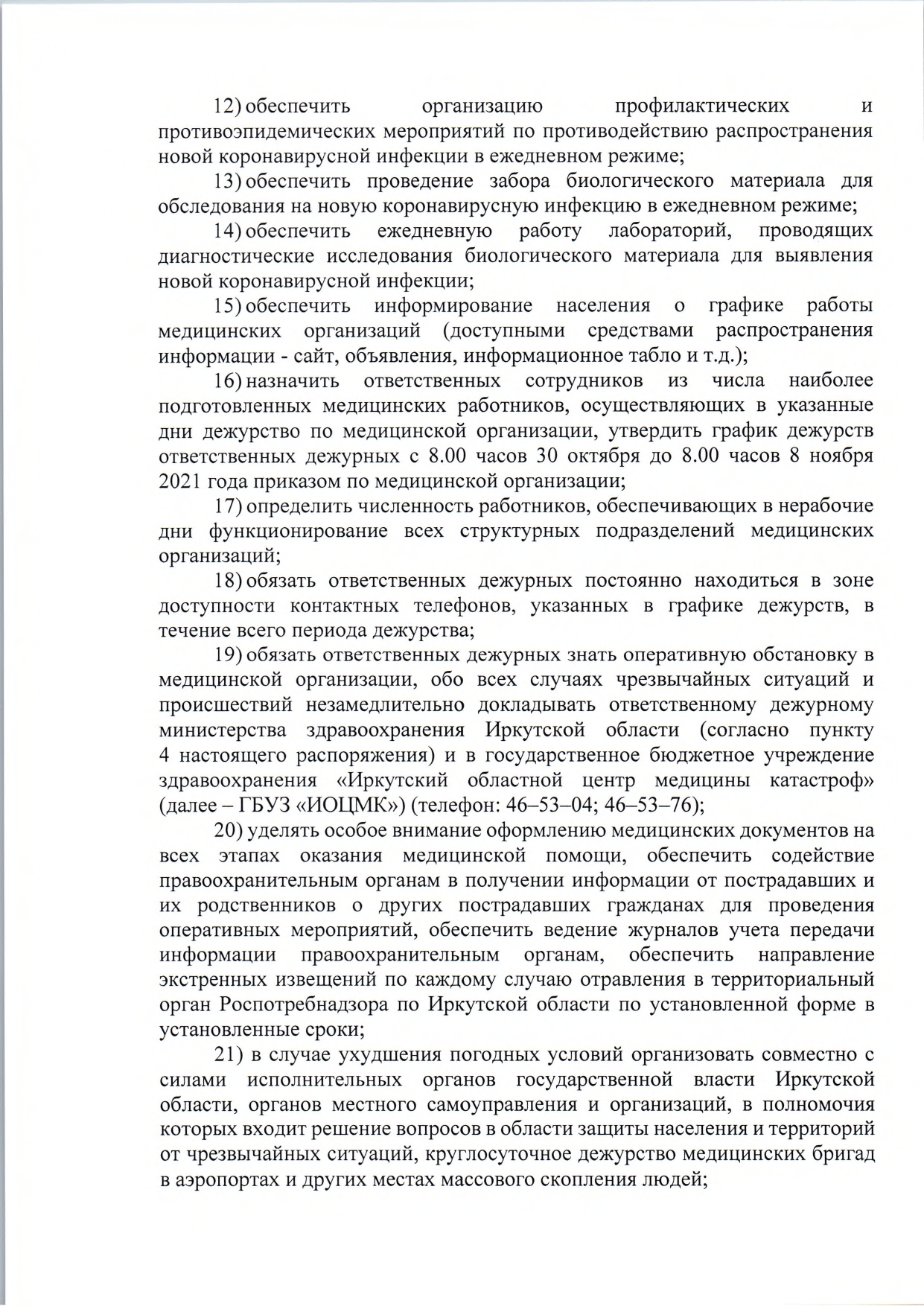 12) обеспечить организацию профилактических и противоэпидемических мероприятий по противодействию распространения новой коронавирусной инфекции в ежедневном режиме;

13) обеспечить проведение забора биологического материала для обследования на новую коронавирусную инфекцию в ежедневном режиме;

14) обеспечить ежедневную работу лабораторий, проводящих диагностические исследования биологического материала для выявления новой коронавирусной инфекции;

15) обеспечить информирование населения о графике работы медицинских организаций (доступными средствами распространения информации - сайт, объявления, информационное табло и т.д.);

16) назначить ответственных сотрудников из числа наиболее подготовленных медицинских работников, осуществляющих в указанные дни дежурство по медицинской организации, утвердить график дежурств ответственных дежурных с 8.00 часов 30 октября до 8.00 часов 8 ноября 2021 года приказом по медицинской организации;

17) определить численность работников, обеспечивающих в нерабочие дни функционирование всех структурных подразделений медицинских организаций;

18) обязать ответственных дежурных постоянно находиться в зоне доступности контактных телефонов, указанных в графике дежурств, в течение всего периода дежурства;

19) обязать ответственных дежурных знать оперативную обстановку в медицинской организации, обо всех случаях чрезвычайных ситуаций и происшествий незамедлительно докладывать ответственному дежурному министерства здравоохранения Иркутской области (согласно пункту 4 настоящего распоряжения) и в государственное бюджетное учреждение здравоохранения «Иркутский областной центр медицины катастроф» (далее – ГБУЗ «ИОЦМК») (телефон: 46–53–04; 46–53–76);

20) уделять особое внимание оформлению медицинских документов на всех этапах оказания медицинской помощи, обеспечить содействие правоохранительным органам в получении информации от пострадавших и их родственников о других пострадавших гражданах для проведения оперативных мероприятий, обеспечить ведение журналов учета передачи информации правоохранительным органам, обеспечить направление экстренных извещений по каждому случаю отравления в территориальный орган Роспотребнадзора по Иркутской области по установленной форме в установленные сроки;

21) в случае ухудшения погодных условий организовать совместно с силами исполнительных органов государственной власти Иркутской области, органов местного самоуправления и организаций, в полномочия которых входит решение вопросов в области защиты населения и территорий от чрезвычайных ситуаций, круглосуточное дежурство медицинских бригад в аэропортах и других местах массового скопления людей;